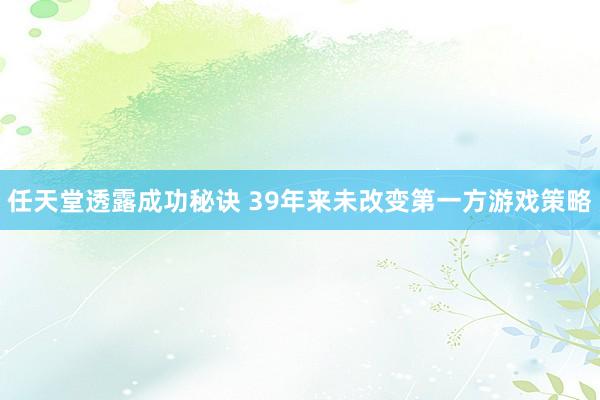 任天堂透露成功秘诀 39年来未改变第一方游戏策略